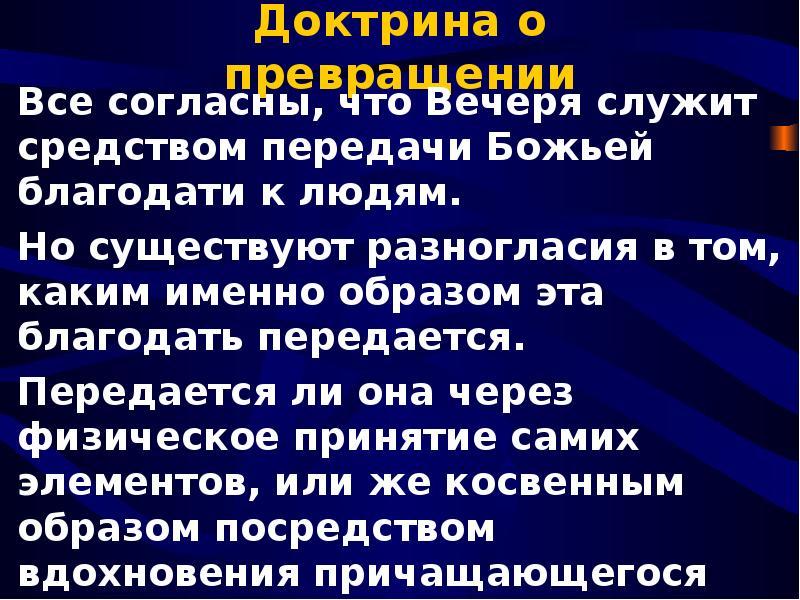 Доктрина о превращении

Все согласны, что Вечеря служит средством передачи Божьей благодати к людям.

Но существуют разногласия в том, каким именно образом эта благодать передается.

Передается ли она через физическое принятие самих элементов, или же косвенным образом посредством вдохновения причащающегося